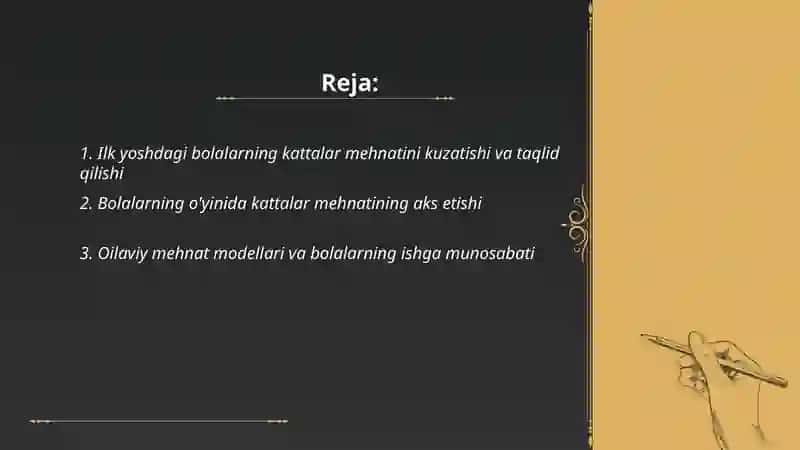 Reja:

1. Ilk yoshdagi bolalarning kattalar mehnatini kuzatishi va taqlid qilishi

2. Bolalarning o'yinida kattalar mehnatining aks etishi

3. Oilaviy mehnat modellari va bolalarning ishga munosabati